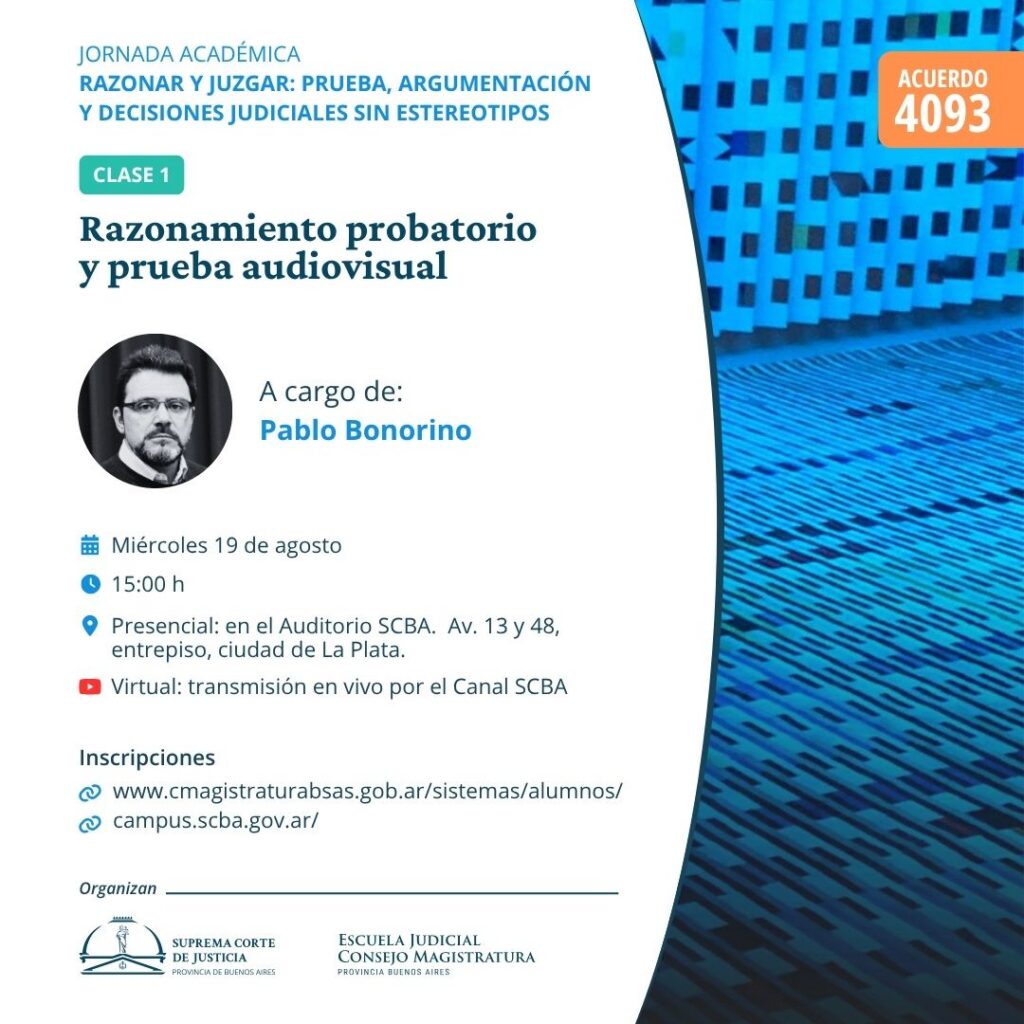 JORNADA ACADÉMICA
RAZONAR Y JUZGAR: PRUEBA, ARGUMENTACIÓN Y DECISIONES JUDICIALES SIN ESTEREOTIPOS

ACUERDO
4093

CLASE 1

Razonamiento probatorio y prueba audiovisual

A cargo de:
Pablo Bonorino

Miércoles 19 de agosto

15:00 h

Presencial: en el Auditorio SCBA. Av. 13 y 48, entrepiso, ciudad de La Plata.

Virtual: transmisión en vivo por el Canal SCBA

Inscripciones

www.cmagistraturabsas.gob.ar/sistemas/alumnos/

campus.scba.gov.ar/

Organizan

SUPREMA CORTE DE JUSTICIA
PROVINCIA DE BUENOS AIRES

ESCUELA JUDICIAL
CONSEJO MAGISTRATURA
PROVINCIA BUENOS AIRES